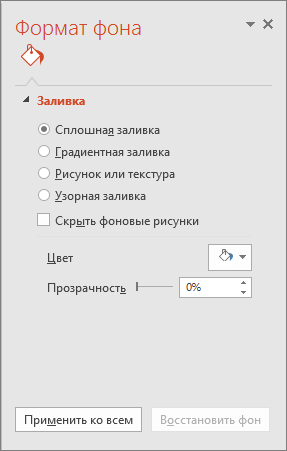 Формат фона

Заливка

Сплошная заливка
Градиентная заливка
Рисунок или текстура
Узорная заливка
Скрыть фоновые рисунки

Цвет
Прозрачность 0%

Применить ко всем
Восстановить фон